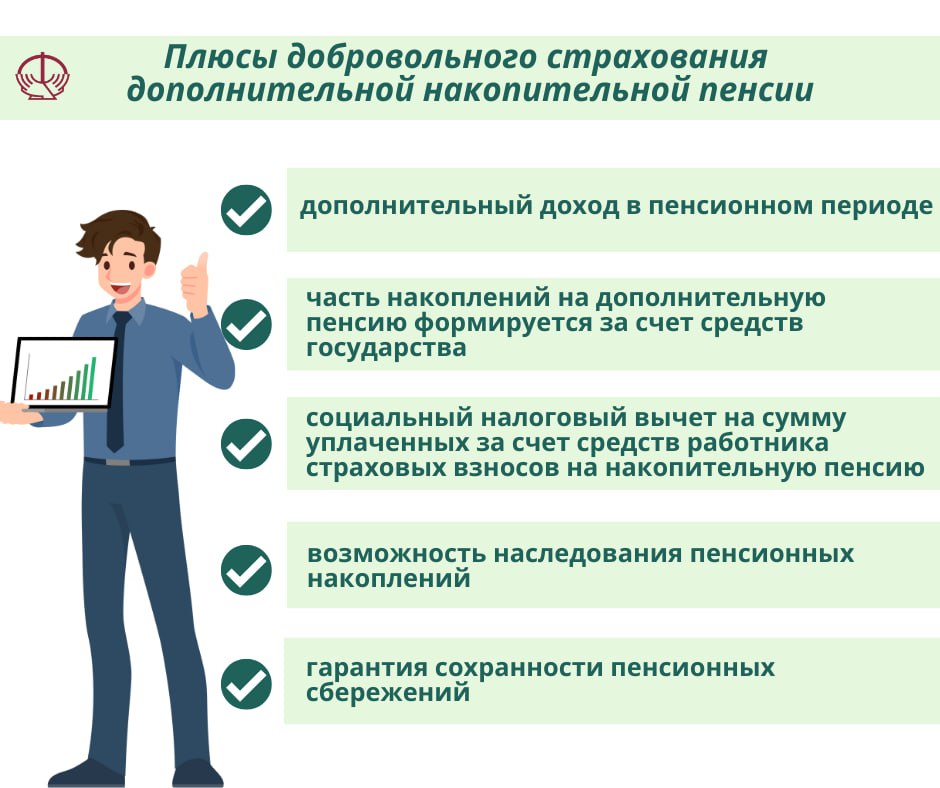 Плюсы добровольного страхования дополнительной накопительной пенсии

дополнительный доход в пенсионном периоде

часть накоплений на дополнительную пенсию формируется за счет средств государства

социальный налоговый вычет на сумму уплаченных за счет средств работника страховых взносов на накопительную пенсию

возможность наследования пенсионных накоплений

гарантия сохранности пенсионных сбережений